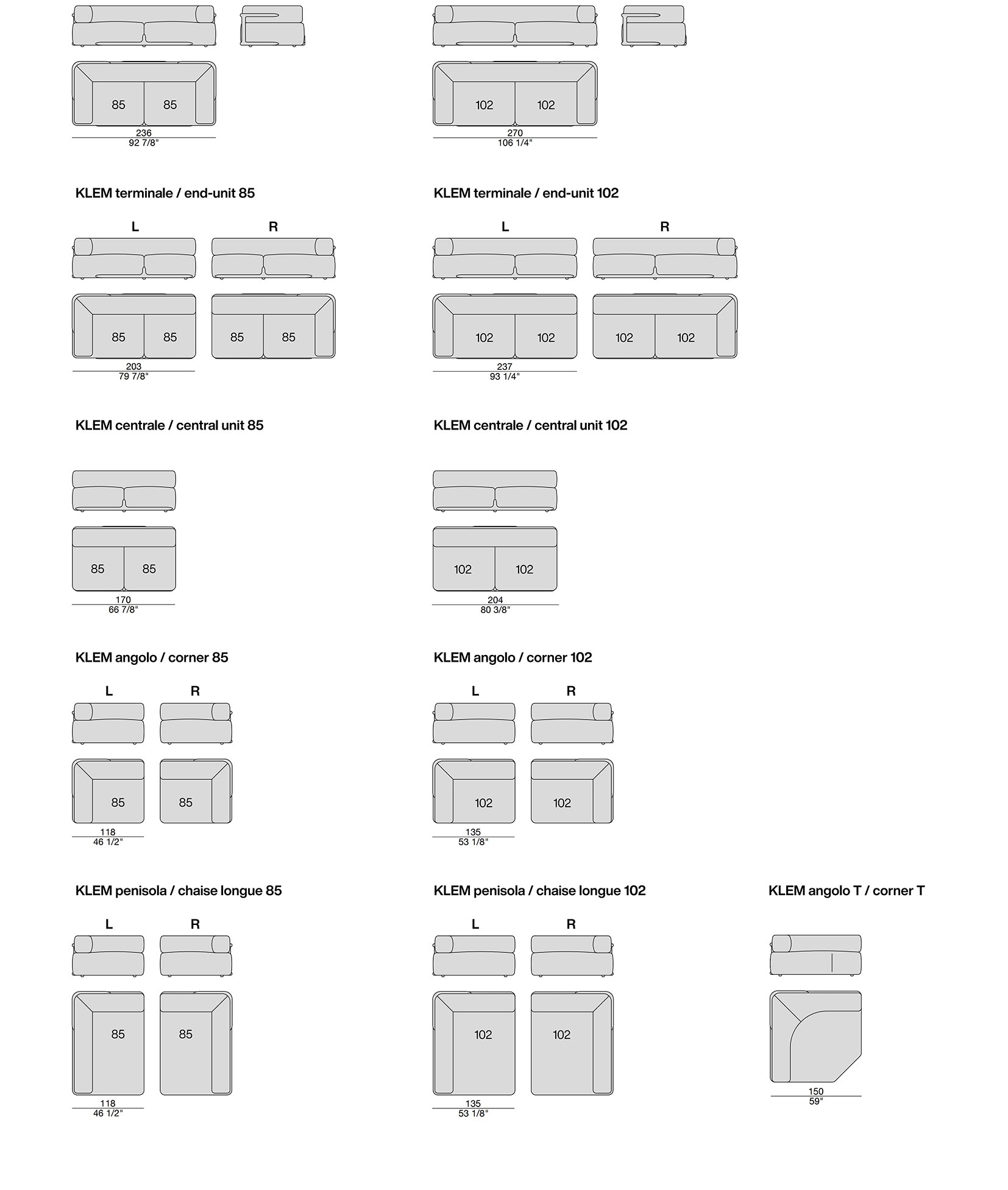 85 85
236
92 7/8"

102 102
270
106 1/4"

KLEM terminale / end-unit 85

L R

85 85 85 85
203
79 7/8"

KLEM terminale / end-unit 102

L R

102 102 102 102
237
93 1/4"

KLEM centrale / central unit 85

85 85
170
66 7/8"

KLEM centrale / central unit 102

102 102
204
80 3/8"

KLEM angolo / corner 85

L R

85 85
118
46 1/2"

KLEM angolo / corner 102

L R

102 102
135
53 1/8"

KLEM penisola / chaise longue 85

L R

85 85
118
46 1/2"

KLEM penisola / chaise longue 102

L R

102 102
135
53 1/8"

KLEM angolo T / corner T

150
59"